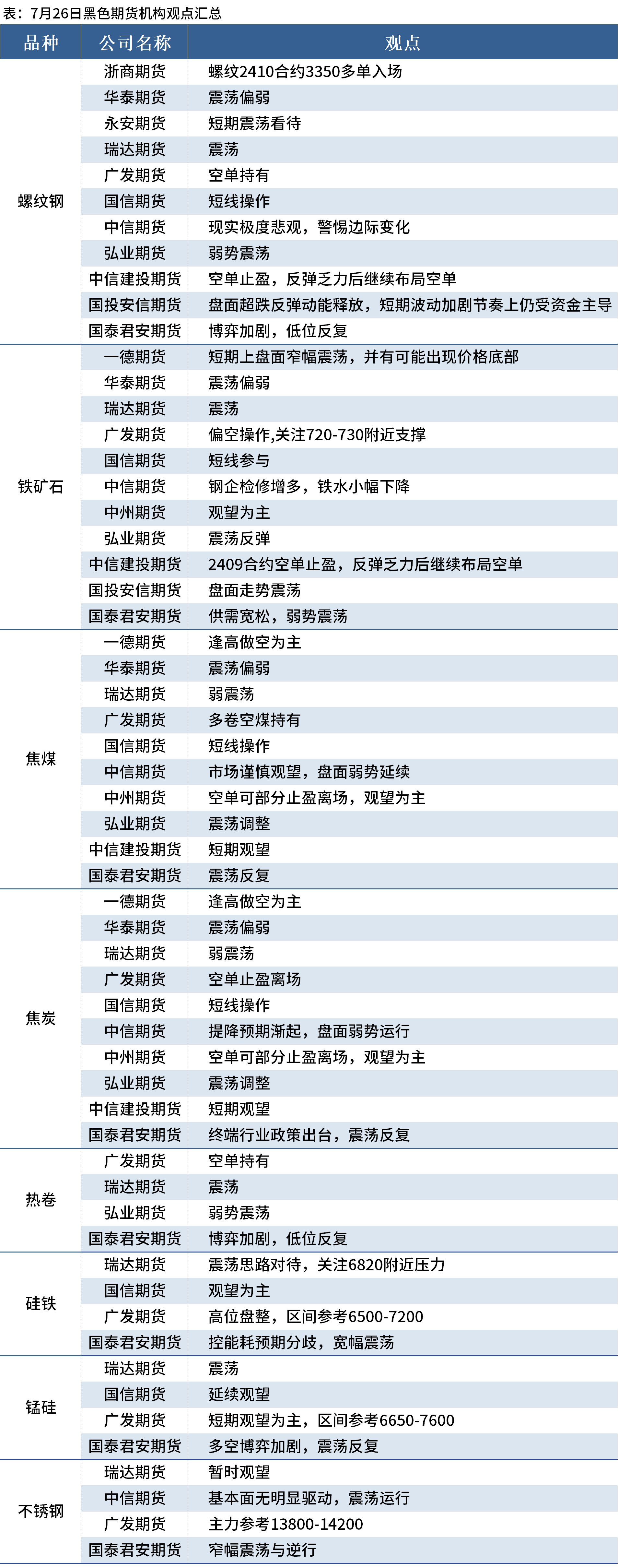 表：7月26日黑色期货机构观点汇总

| 品种 | 公司名称 | 观点 |
|---|---|---|
| 螺纹钢 | 浙商期货 | 螺纹2410合约3350多单入场 |
| | 华泰期货 | 震荡偏弱 |
| | 永安期货 | 短期震荡看待 |
| | 瑞达期货 | 震荡 |
| | 广发期货 | 空单持有 |
| | 国信期货 | 短线操作 |
| | 中信期货 | 现实极度悲观，警惕边际变化 |
| | 弘业期货 | 弱势震荡 |
| | 中信建投期货 | 空单止盈，反弹乏力后继续布局空单 |
| | 国投安信期货 | 盘面超跌反弹动能释放，短期波动加剧节奏上仍受资金主导 |
| | 国泰君安期货 | 博弈加剧，低位反复 |
| 铁矿石 | 一德期货 | 短期上盘面窄幅震荡，并有可能出现价格底部 |
| | 华泰期货 | 震荡偏弱 |
| | 瑞达期货 | 震荡 |
| | 广发期货 | 偏空操作,关注720-730附近支撑 |
| | 国信期货 | 短线参与 |
| | 中信期货 | 钢企检修增多，铁水小幅下降 |
| | 中州期货 | 观望为主 |
| | 弘业期货 | 震荡反弹 |
| | 中信建投期货 | 2409合约空单止盈，反弹乏力后继续布局空单 |
| | 国投安信期货 | 盘面走势震荡 |
| | 国泰君安期货 | 供需宽松，弱势震荡 |
| 焦煤 | 一德期货 | 逢高做空为主 |
| | 华泰期货 | 震荡偏弱 |
| | 瑞达期货 | 弱震荡 |
| | 广发期货 | 多卷空煤持有 |
| | 国信期货 | 短线操作 |
| | 中信期货 | 市场谨慎观望，盘面弱势延续 |
| | 中州期货 | 空单可部分止盈离场，观望为主 |
| | 弘业期货 | 震荡调整 |
| | 中信建投期货 | 短期观望 |
| | 国泰君安期货 | 震荡反复 |
| 焦炭 | 一德期货 | 逢高做空为主 |
| | 华泰期货 | 震荡偏弱 |
| | 瑞达期货 | 弱震荡 |
| | 广发期货 | 空单止盈离场 |
| | 国信期货 | 短线操作 |
| | 中信期货 | 提降预期渐起，盘面弱势运行 |
| | 中州期货 | 空单可部分止盈离场，观望为主 |
| | 弘业期货 | 震荡调整 |
| | 中信建投期货 | 短期观望 |
| | 国泰君安期货 | 终端行业政策出台，震荡反复 |
| 热卷 | 广发期货 | 空单持有 |
| | 瑞达期货 | 震荡 |
| | 弘业期货 | 弱势震荡 |
| | 国泰君安期货 | 博弈加剧，低位反复 |
| 硅铁 | 瑞达期货 | 震荡思路对待，关注6820附近压力 |
| | 国信期货 | 观望为主 |
| | 广发期货 | 高位盘整，区间参考6500-7200 |
| | 国泰君安期货 | 控能耗预期分歧，宽幅震荡 |
| 锰硅 | 瑞达期货 | 震荡 |
| | 国信期货 | 延续观望 |
| | 广发期货 | 短期观望为主，区间参考6650-7600 |
| | 国泰君安期货 | 多空博弈加剧，震荡反复 |
| 不锈钢 | 瑞达期货 | 暂时观望 |
| | 中信期货 | 基本面无明显驱动，震荡运行 |
| | 广发期货 | 主力参考13800-14200 |
| | 国泰君安期货 | 窄幅震荡与逆行 |